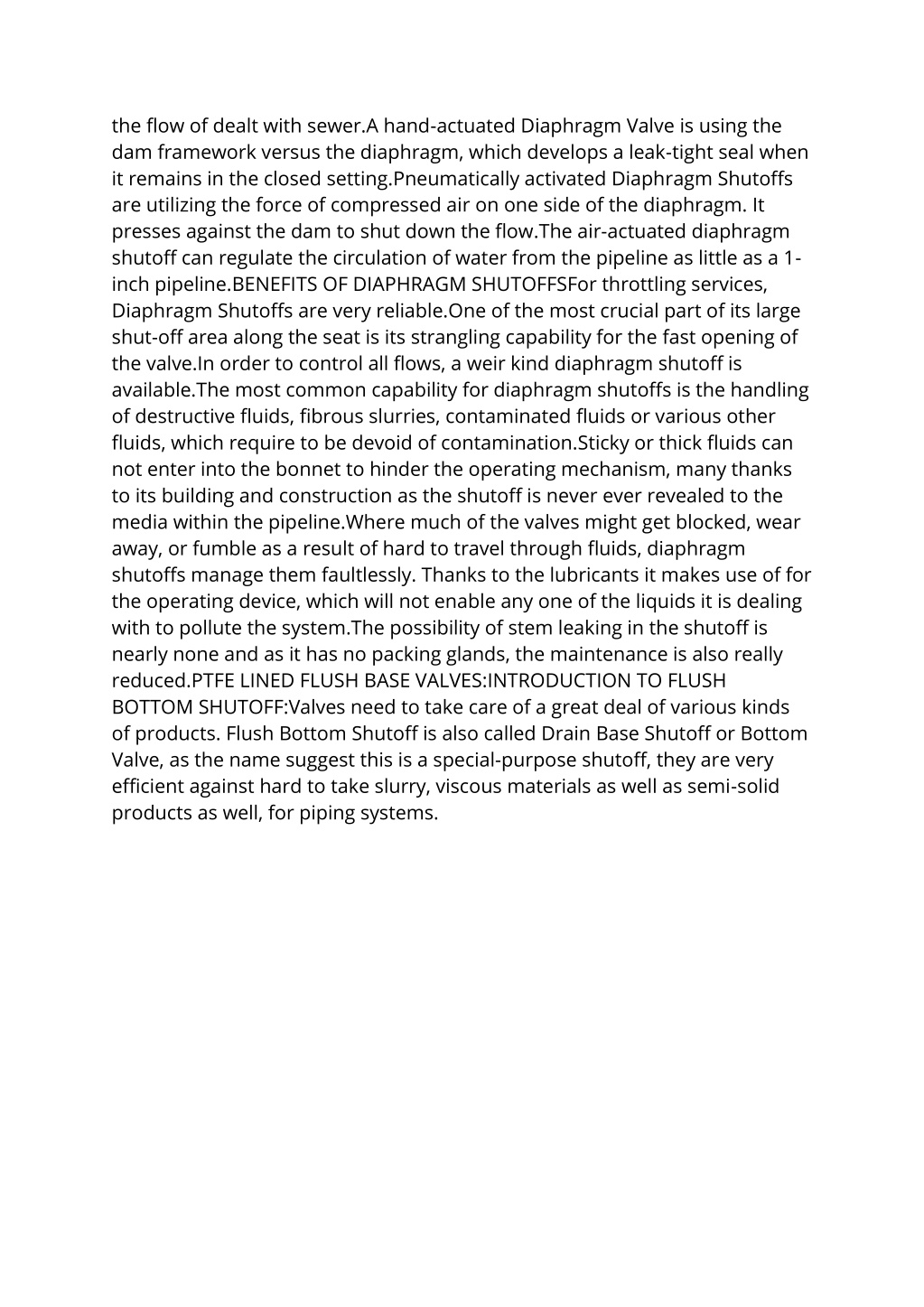 the flow of dealt with sewer.A hand-actuated Diaphragm Valve is using the dam framework versus the diaphragm, which develops a leak-tight seal when it remains in the closed setting.Pneumatically activated Diaphragm Shutoffs are utilizing the force of compressed air on one side of the diaphragm. It presses against the dam to shut down the flow.The air-actuated diaphragm shutoff can regulate the circulation of water from the pipeline as little as a 1-inch pipeline.BENEFITS OF DIAPHRAGM SHUTOFFSFor throttling services, Diaphragm Shutoffs are very reliable.One of the most crucial part of its large shut-off area along the seat is its strangling capability for the fast opening of the valve.In order to control all flows, a weir kind diaphragm shutoff is available.The most common capability for diaphragm shutoffs is the handling of destructive fluids, fibrous slurries, contaminated fluids or various other fluids, which require to be devoid of contamination.Sticky or thick fluids can not enter into the bonnet to hinder the operating mechanism, many thanks to its building and construction as the shutoff is never ever revealed to the media within the pipeline.Where much of the valves might get blocked, wear away, or fumble as a result of hard to travel through fluids, diaphragm shutoffs manage them faultlessly. Thanks to the lubricants it makes use of for the operating device, which will not enable any one of the liquids it is dealing with to pollute the system.The possibility of stem leaking in the shutoff is nearly none and as it has no packing glands, the maintenance is also really reduced.PTFE LINED FLUSH BASE VALVES:INTRODUCTION TO FLUSH BOTTOM SHUTOFF:Valves need to take care of a great deal of various kinds of products. Flush Bottom Shutoff is also called Drain Base Shutoff or Bottom Valve, as the name suggest this is a special-purpose shutoff, they are very efficient against hard to take slurry, viscous materials as well as semi-solid products as well, for piping systems.